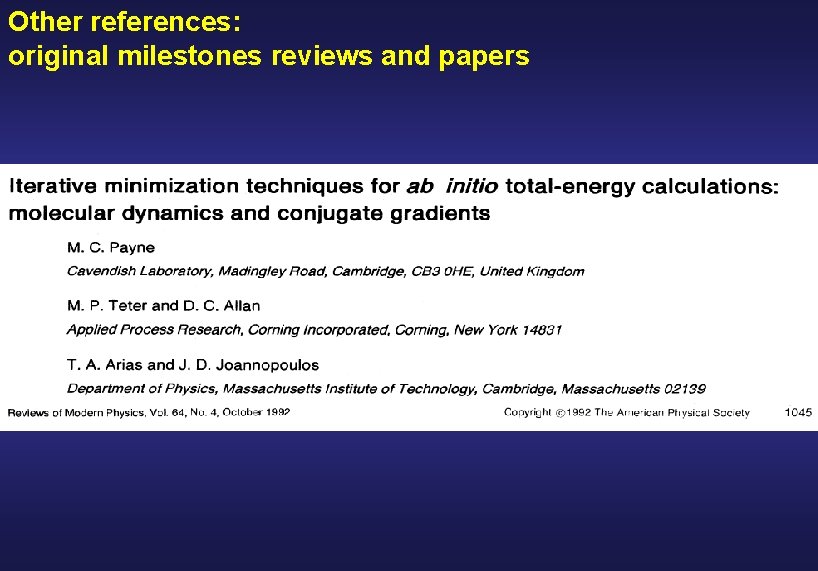 Other references:
original milestones reviews and papers

Iterative minimization techniques for ab initio total-energy calculations: molecular dynamics and conjugate gradients

M. C. Payne
Cavendish Laboratory, Madingley Road, Cambridge, CB3 0HE, United Kingdom

M. P. Teter and D. C. Allan
Applied Process Research, Corning Incorporated, Corning, New York 14831

T. A. Arias and J. D. Joannopoulos
Department of Physics, Massachusetts Institute of Technology, Cambridge, Massachusetts 02139

Reviews of Modern Physics, Vol. 64, No. 4, October 1992

Copyright ©1992 The American Physical Society

1045